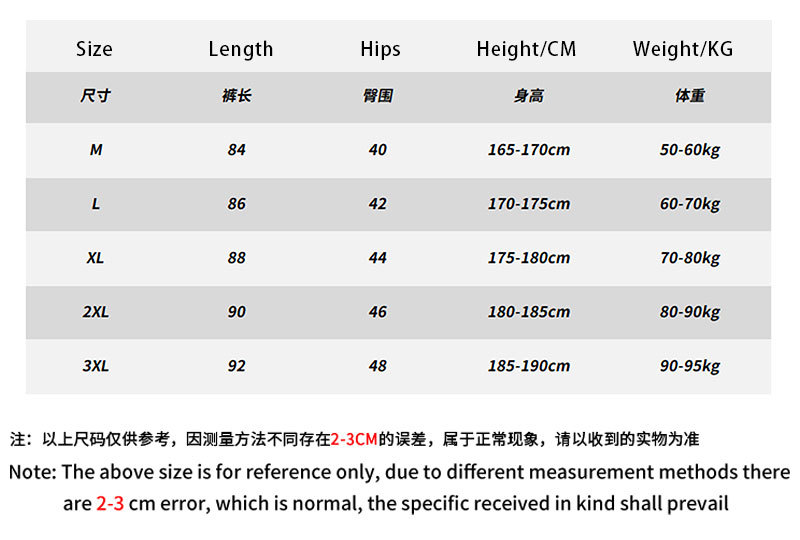 | Size | Length | Hips | Height/CM | Weight/KG |
|---|---|---|---|---|
| 尺寸 | 裤长 | 臀围 | 身高 | 体重 |
| M | 84 | 40 | 165-170cm | 50-60kg |
| L | 86 | 42 | 170-175cm | 60-70kg |
| XL | 88 | 44 | 175-180cm | 70-80kg |
| 2XL | 90 | 46 | 180-185cm | 80-90kg |
| 3XL | 92 | 48 | 185-190cm | 90-95kg |

注：以上尺码仅供参考，因测量方法不同存在2-3CM的误差，属于正常现象，请以收到的实物为准

Note: The above size is for reference only, due to different measurement methods there are 2-3 cm error, which is normal, the specific received in kind shall prevail